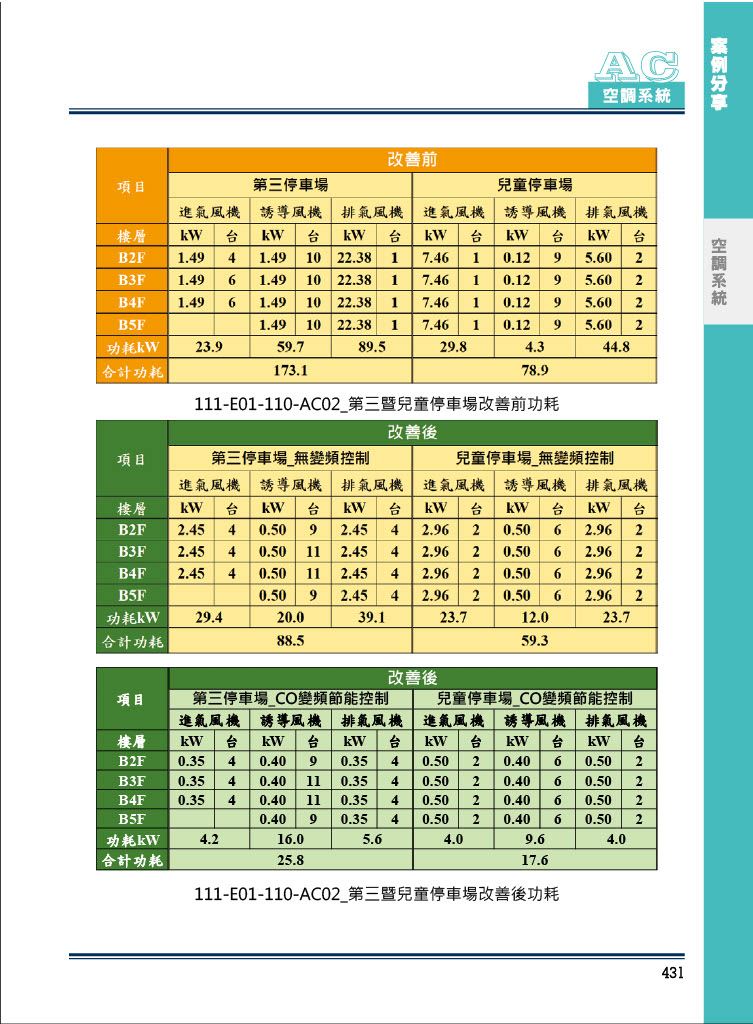 AC
空調系統

案例分享

空調系統

| 項目 | 改善前 | | | | | | | | | | | |
|---|---|---|---|---|---|---|---|---|---|---|---|---|
| | 第三停車場 | | | | | | 兒童停車場 | | | | | |
| | 進氣風機 | | 誘導風機 | | 排氣風機 | | 進氣風機 | | 誘導風機 | | 排氣風機 | |
| 樓層 | kW | 台 | kW | 台 | kW | 台 | kW | 台 | kW | 台 | kW | 台 |
| B2F | 1.49 | 4 | 1.49 | 10 | 22.38 | 1 | 7.46 | 1 | 0.12 | 9 | 5.60 | 2 |
| B3F | 1.49 | 6 | 1.49 | 10 | 22.38 | 1 | 7.46 | 1 | 0.12 | 9 | 5.60 | 2 |
| B4F | 1.49 | 6 | 1.49 | 10 | 22.38 | 1 | 7.46 | 1 | 0.12 | 9 | 5.60 | 2 |
| B5F | | | 1.49 | 10 | 22.38 | 1 | 7.46 | 1 | 0.12 | 9 | 5.60 | 2 |
| 功耗kW | 23.9 | | 59.7 | | 89.5 | | 29.8 | | 4.3 | | 44.8 | |
| 合計功耗 | 173.1 | | | | | | 78.9 | | | | | |

111-E01-110-AC02_第三暨兒童停車場改善前功耗

| 項目 | 改善後 | | | | | | | | | | | |
|---|---|---|---|---|---|---|---|---|---|---|---|---|
| | 第三停車場_無變頻控制 | | | | | | 兒童停車場_無變頻控制 | | | | | |
| | 進氣風機 | | 誘導風機 | | 排氣風機 | | 進氣風機 | | 誘導風機 | | 排氣風機 | |
| 樓層 | kW | 台 | kW | 台 | kW | 台 | kW | 台 | kW | 台 | kW | 台 |
| B2F | 2.45 | 4 | 0.50 | 9 | 2.45 | 4 | 2.96 | 2 | 0.50 | 6 | 2.96 | 2 |
| B3F | 2.45 | 4 | 0.50 | 11 | 2.45 | 4 | 2.96 | 2 | 0.50 | 6 | 2.96 | 2 |
| B4F | 2.45 | 4 | 0.50 | 11 | 2.45 | 4 | 2.96 | 2 | 0.50 | 6 | 2.96 | 2 |
| B5F | | | 0.50 | 9 | 2.45 | 4 | 2.96 | 2 | 0.50 | 6 | 2.96 | 2 |
| 功耗kW | 29.4 | | 20.0 | | 39.1 | | 23.7 | | 12.0 | | 23.7 | |
| 合計功耗 | 88.5 | | | | | | 59.3 | | | | | |

| 項目 | 改善後 | | | | | | | | | | | |
|---|---|---|---|---|---|---|---|---|---|---|---|---|
| | 第三停車場_CO變頻節能控制 | | | | | | 兒童停車場_CO變頻節能控制 | | | | | |
| | 進氣風機 | | 誘導風機 | | 排氣風機 | | 進氣風機 | | 誘導風機 | | 排氣風機 | |
| 樓層 | kW | 台 | kW | 台 | kW | 台 | kW | 台 | kW | 台 | kW | 台 |
| B2F | 0.35 | 4 | 0.40 | 9 | 0.35 | 4 | 0.50 | 2 | 0.40 | 6 | 0.50 | 2 |
| B3F | 0.35 | 4 | 0.40 | 11 | 0.35 | 4 | 0.50 | 2 | 0.40 | 6 | 0.50 | 2 |
| B4F | 0.35 | 4 | 0.40 | 11 | 0.35 | 4 | 0.50 | 2 | 0.40 | 6 | 0.50 | 2 |
| B5F | | | 0.40 | 9 | 0.35 | 4 | 0.50 | 2 | 0.40 | 6 | 0.50 | 2 |
| 功耗kW | 4.2 | | 16.0 | | 5.6 | | 4.0 | | 9.6 | | 4.0 | |
| 合計功耗 | 25.8 | | | | | | 17.6 | | | | | |

111-E01-110-AC02_第三暨兒童停車場改善後功耗

431